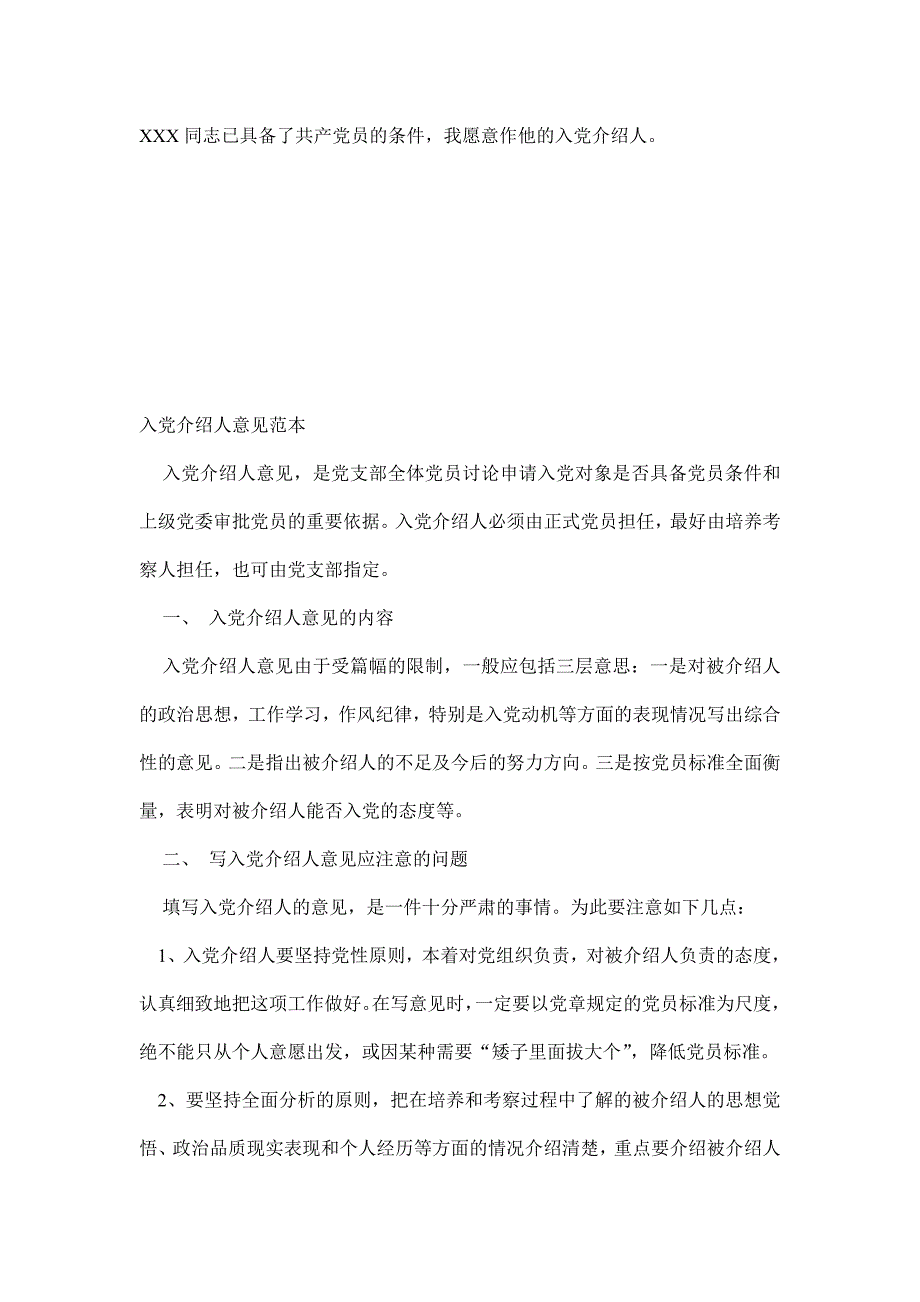 XXX 同志已具备了共产党员的条件，我愿意作他的入党介绍人。

入党介绍人意见范本

入党介绍人意见，是党支部全体党员讨论申请入党对象是否具备党员条件和上级党委审批党员的重要依据。入党介绍人必须由正式党员担任，最好由培养考察人担任，也可由党支部指定。

一、 入党介绍人意见的内容

入党介绍人意见由于受篇幅的限制，一般应包括三层意思：一是对被介绍人的政治思想，工作学习，作风纪律，特别是入党动机等方面的表现情况写出综合性的意见。二是指出被介绍人的不足及今后的努力方向。三是按党员标准全面衡量，表明对被介绍人能否入党的态度等。

二、 写入党介绍人意见应注意的问题

填写入党介绍人的意见，是一件十分严肃的事情。为此要注意如下几点：

1、入党介绍人要坚持党性原则，本着对党组织负责，对被介绍人负责的态度，认真细致地把这项工作做好。在写意见时，一定要以党章规定的党员标准为尺度，绝不能只从个人意愿出发，或因某种需要“矮子里面拔大个”，降低党员标准。

2、要坚持全面分析的原则，把在培养和考察过程中了解的被介绍人的思想觉悟、政治品质现实表现和个人经历等方面的情况介绍清楚，重点要介绍被介绍人